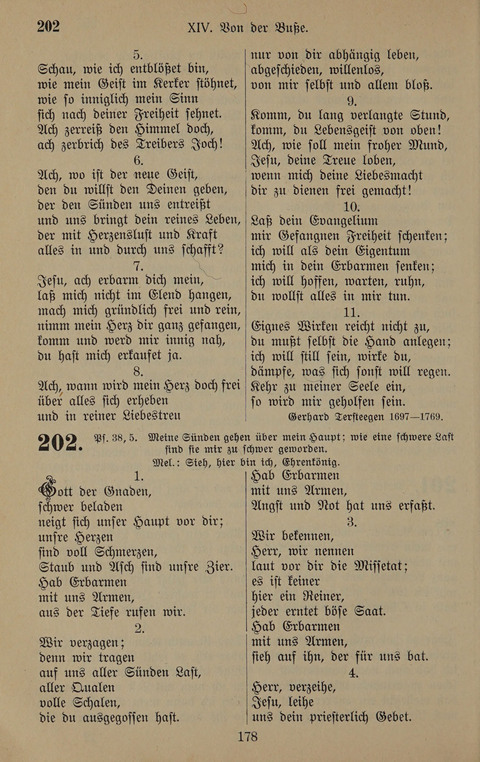 202 XIV. Von der Buße.

5.
Schau, wie ich entblößet bin, wie mein Geist im Kerker stöhnet, wie so inniglich mein Sinn sich nach deiner Freiheit sehnet. Ach zerreiß den Himmel doch, ach zerbrich des Treibers Joch!

6.
Ach, wo ist der neue Geist, den du willst den Deinen geben, der den Sünden uns entreißt und uns bringt dein reines Leben, der mit Herzenslust und Kraft alles in und durch uns schafft?

7.
Jesu, ach erbarm dich mein, laß mich nicht im Elend hangen, mach mich gründlich frei und rein, nimm mein Herz dir ganz gefangen, komm und werd mir innig nah, du hast mich erkaufet ja.

8.
Ach, wann wird mein Herz doch frei über alles sich erheben und in reiner Liebestreu nur von dir abhängig leben, abgeschieden, willenlos, von mir selbst und allem bloß.

9.
Komm, du lang verlangte Stund, komm, du Lebensgeist von oben! Ach, wie soll mein froher Mund, Jesu, deine Treue loben, wenn mich deine Liebesmacht dir zu dienen frei gemacht!

10.
Laß dein Evangelium mir Gefangnen Freiheit schenken; ich will als dein Eigentum mich in dein Erbarmen senken; ich will hoffen, warten, ruhn, du wollst alles in mir tun.

11.
Eignes Wirken reicht nicht zu, du mußt selbst die Hand anlegen; ich will still sein, wirke du, dämpfe, was sich sonst will regen. Kehr zu meiner Seele ein, so wird mir geholfen sein.

Gerhard Tersteegen 1697—1769.

202. Ps. 38, 5. Meine Sünden gehen über mein Haupt; wie eine schwere Last sind sie mir zu schwer geworden.
Mel.: Sieh, hier bin ich, Ehrenkönig.

1.
Gott der Gnaden, schwer beladen neigt sich unser Haupt vor dir; unsre Herzen sind voll Schmerzen, Staub und Asch sind unsre Zier. Hab Erbarmen mit uns Armen, aus der Tiefe rufen wir.

2.
Wir verzagen; denn wir tragen auf uns aller Sünden Last, aller Qualen volle Schalen, die du ausgegossen hast. Hab Erbarmen mit uns Armen, Angst und Not hat uns erfaßt.

3.
Wir bekennen, Herr, wir nennen laut vor dir die Missetat; es ist keiner hier ein Reiner, jeder erntet böse Saat. Hab Erbarmen mit uns Armen, sieh auf ihn, der für uns bat.

4.
Herr, verzeihe, Jesu, leihe uns dein priesterlich Gebet.

178